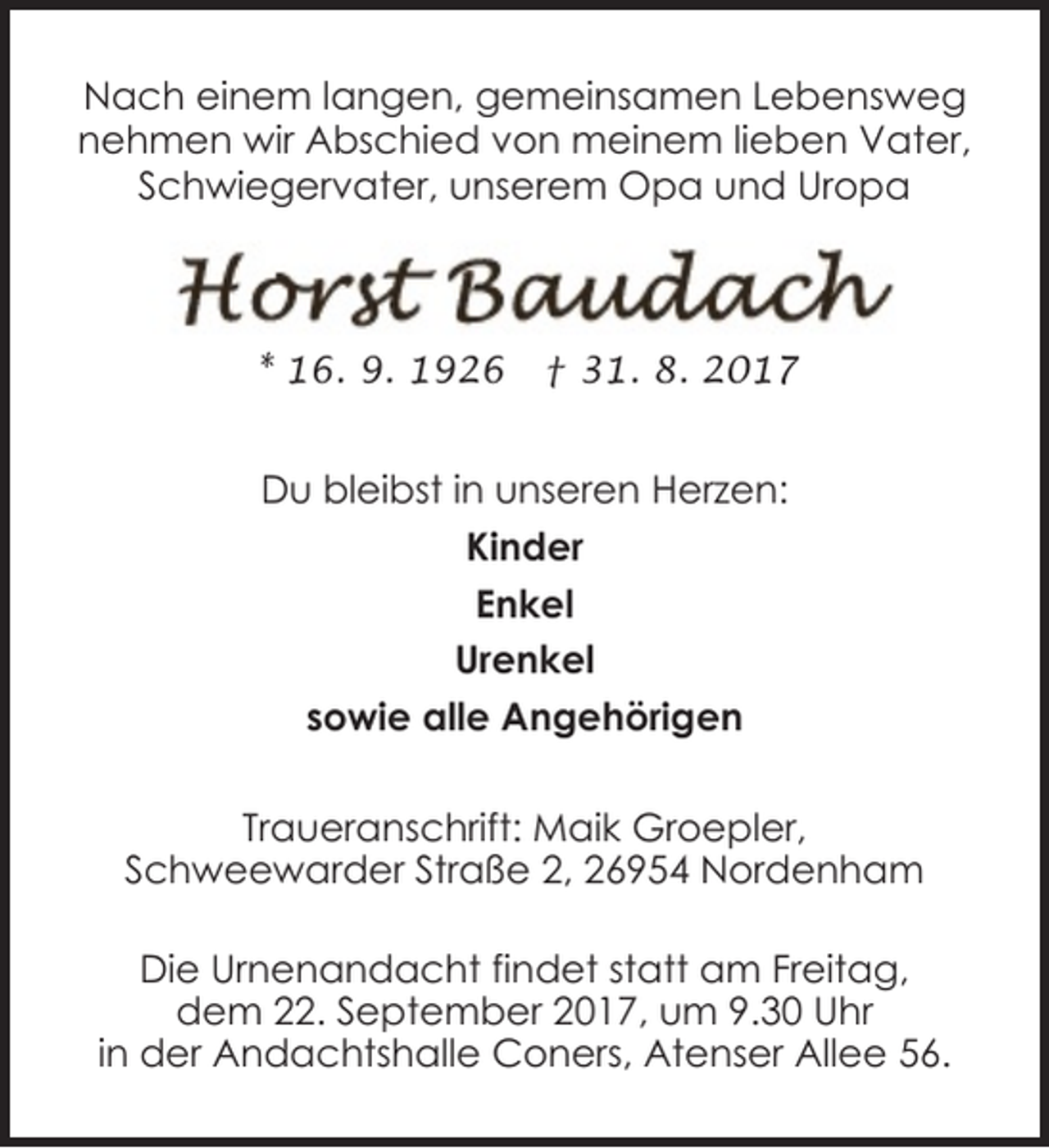 Nach einem langen, gemeinsamen Lebensweg nehmen wir Abschied von meinem lieben Vater, Schwiegervater, unserem Opa und Uropa

Horst Baudach

* 16. 9. 1926 † 31. 8. 2017

Du bleibst in unseren Herzen:

Kinder

Enkel

Urenkel

sowie alle Angehörigen

Traueranschrift: Maik Groepler, Schweewarder Straße 2, 26954 Nordenham

Die Urnenandacht findet statt am Freitag, dem 22. September 2017, um 9.30 Uhr in der Andachtshalle Coners, Atenser Allee 56.